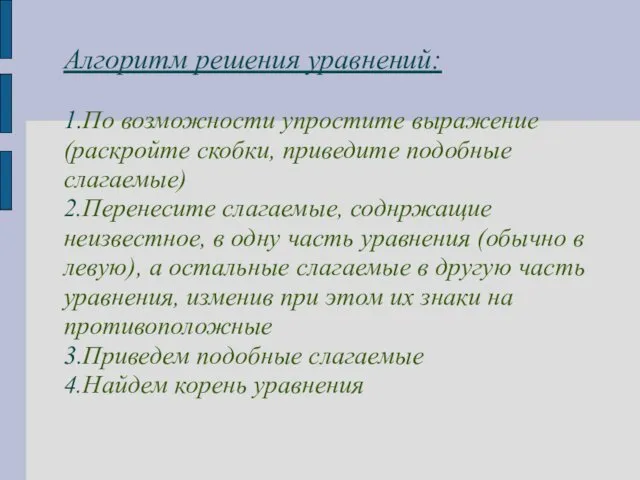 Алгоритм решения уравнений:

1.По возможности упростите выражение (раскройте скобки, приведите подобные слагаемые)
2.Перенесите слагаемые, соднржащие неизвестное, в одну часть уравнения (обычно в левую), а остальные слагаемые в другую часть уравнения, изменив при этом их знаки на противоположные
3.Приведем подобные слагаемые
4.Найдем корень уравнения